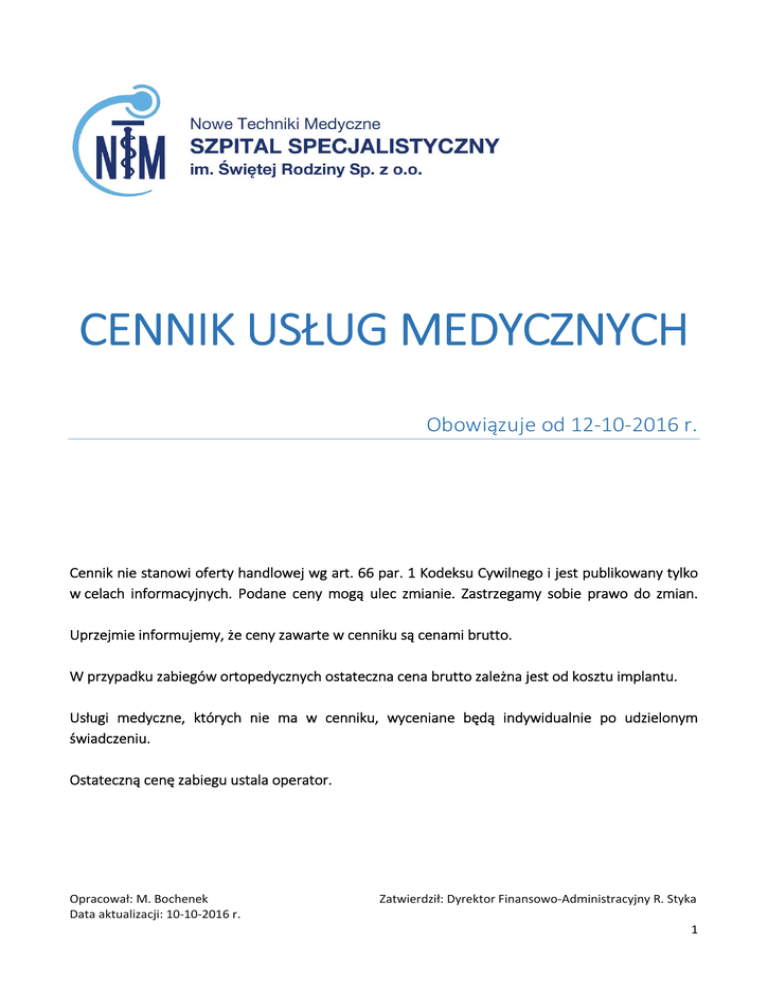 NTM

Nowe Techniki Medyczne
SZPITAL SPECJALISTYCZNY
im. Świętej Rodziny Sp. z o.o.

CENNIK USŁUG MEDYCZNYCH

Obowiązuje od 12-10-2016 r.

Cennik nie stanowi oferty handlowej wg art. 66 par. 1 Kodeksu Cywilnego i jest publikowany tylko w celach informacyjnych. Podane ceny mogą ulec zmianie. Zastrzegamy sobie prawo do zmian.

Uprzejmie informujemy, że ceny zawarte w cenniku są cenami brutto.

W przypadku zabiegów ortopedycznych ostateczna cena brutto zależna jest od kosztu implantu.

Usługi medyczne, których nie ma w cenniku, wyceniane będą indywidualnie po udzielonym świadczeniu.

Ostateczną cenę zabiegu ustala operator.

Opracował: M. Bochenek
Data aktualizacji: 10-10-2016 r.

Zatwierdził: Dyrektor Finansowo-Administracyjny R. Styka

1